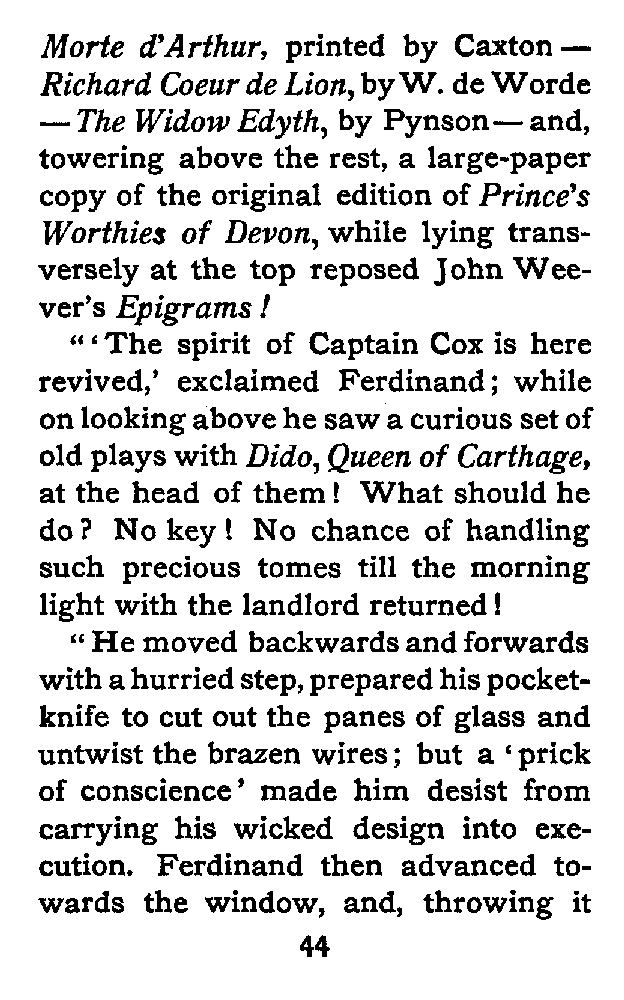 Morte d'Arthur, printed by Caxton — Richard Coeur de Lion, by W. de Worde — The Widow Edyth, by Pynson — and, towering above the rest, a large-paper copy of the original edition of Prince's Worthies of Devon, while lying transversely at the top reposed John Weever's Epigrams!

"'The spirit of Captain Cox is here revived,' exclaimed Ferdinand; while on looking above he saw a curious set of old plays with Dido, Queen of Carthage, at the head of them! What should he do? No key! No chance of handling such precious tomes till the morning light with the landlord returned!

"He moved backwards and forwards with a hurried step, prepared his pocket-knife to cut out the panes of glass and untwist the brazen wires; but a 'prick of conscience' made him desist from carrying his wicked design into execution. Ferdinand then advanced towards the window, and, throwing it

44